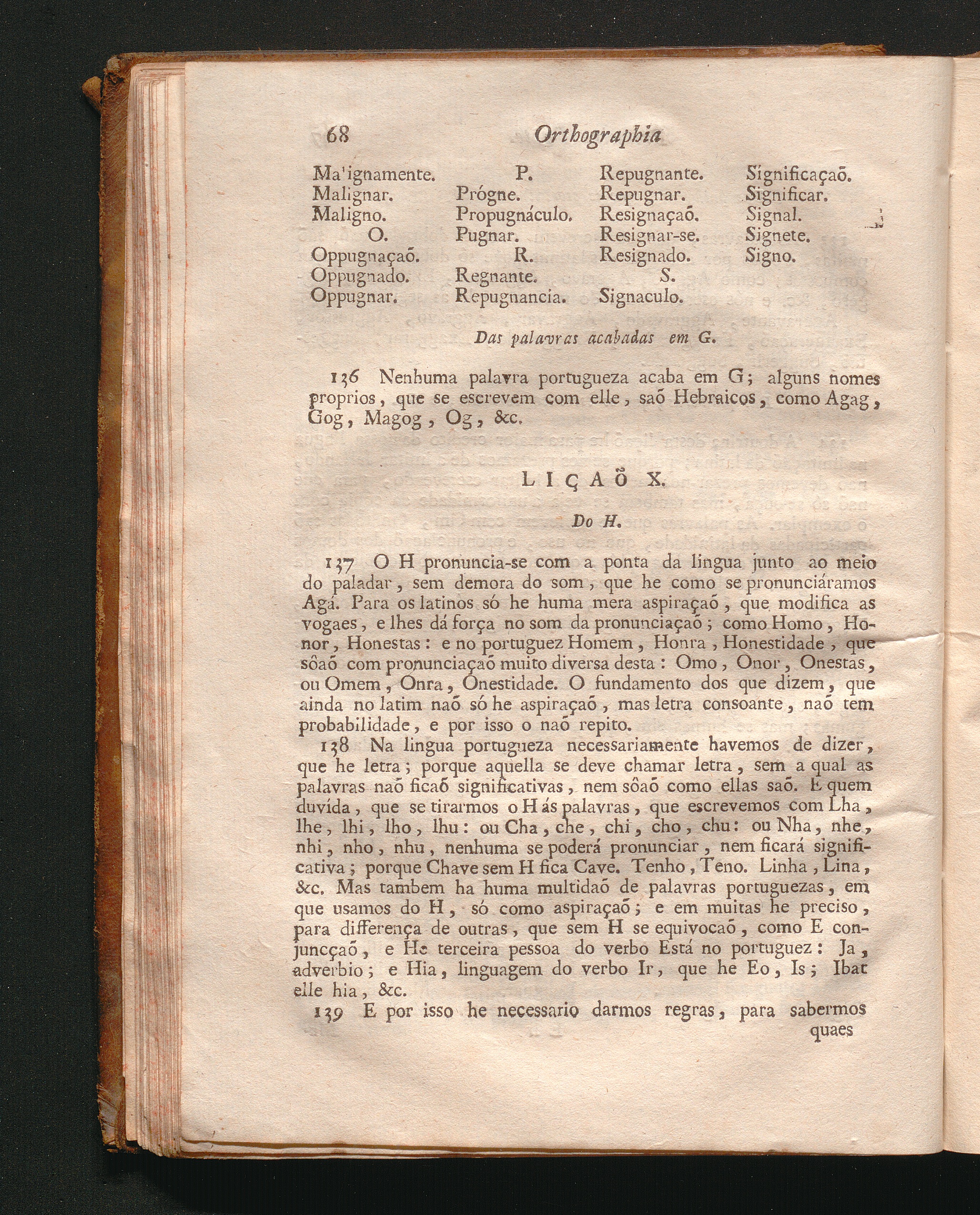 68 Orthographia

Ma'ignamente.
Malignar.
Maligno.
O.
Oppugnaçaõ.
Oppugnado.
Oppugnar.

P.
Prógne.
Propugnáculo.
Pugnar.
R.
Regnante.
Repugnancia.

Repugnante.
Repugnar.
Resignaçaõ.
Resignar-se.
Resignado.
S.
Signaculo.

Significaçaõ.
Significar.
Signal.
Signete.
Signo.

Das palavras acabadas em G.

136 Nenhuma palavra portugueza acaba em G; alguns nomes proprios, que se escrevem com elle, saõ Hebraicos, como Agag, Gog, Magog, Og, &c.

LIÇAÕ X.

Do H.

137 O H pronuncia-se com a ponta da lingua junto ao meio do paladar, sem demora do som, que he como se pronunciáramos Agá. Para os latinos só he huma mera aspiraçaõ, que modifica as vogaes, e lhes dá força no som da pronunciaçaõ; como Homo, Honor, Honestas: e no portuguez Homem, Honra, Honestidade, que sôaõ com pronunciaçaõ muito diversa desta: Omo, Onor, Onestas, ou Omem, Onra, Onestidade. O fundamento dos que dizem, que ainda no latim naõ só he aspiraçaõ, mas letra consoante, naõ tem probabilidade, e por isso o naõ repito.

138 Na lingua portugueza necessariamente havemos de dizer, que he letra; porque aquella se deve chamar letra, sem a qual as palavras naõ ficaõ significativas, nem sôaõ como ellas saõ. E quem duvída, que se tirarmos o H ás palavras, que escrevemos com Lha, lhe, lhi, lho, lhu: ou Cha, che, chi, cho, chu: ou Nha, nhe, nhi, nho, nhu, nenhuma se poderá pronunciar, nem ficará significativa; porque Chave sem H fica Cave. Tenho, Teno. Linha, Lina, &c. Mas tambem ha huma multidaõ de palavras portuguezas, em que usamos do H, só como aspiraçaõ; e em muitas he preciso, para differença de outras, que sem H se equivocaõ, como E conjuncçaõ, e He terceira pessoa do verbo Está no portuguez: Ja, adverbio; e Hia, linguagem do verbo Ir, que he Eo, Is; Ibat elle hia, &c.

139 E por isso he necessario darmos regras, para sabermos quaes